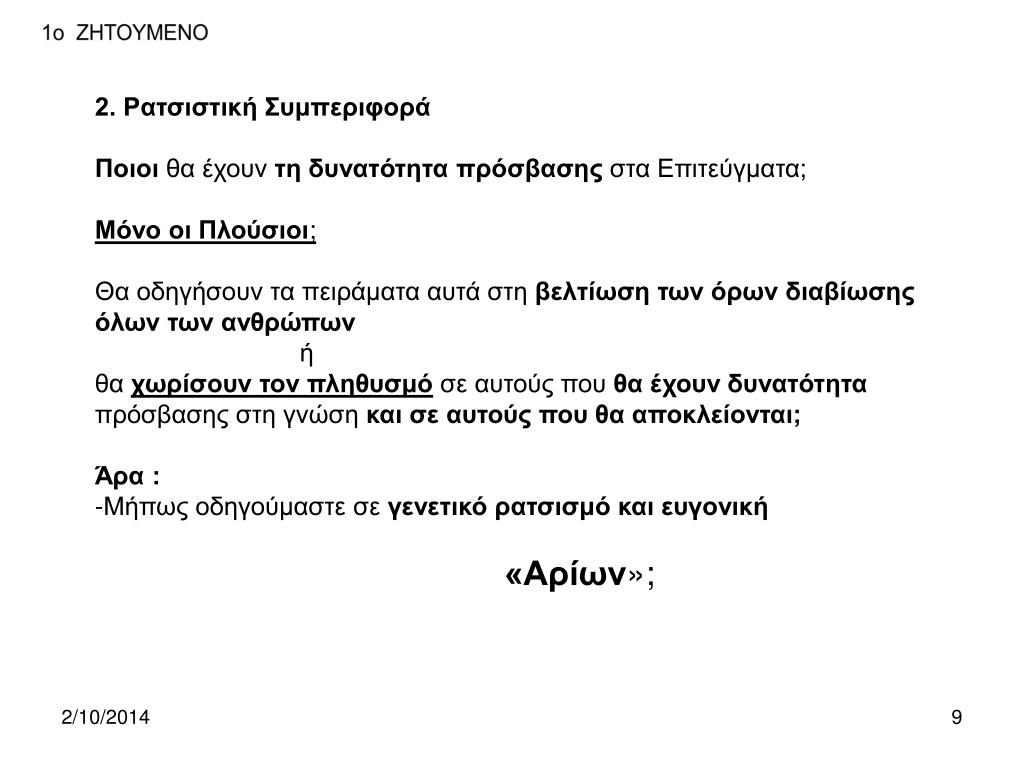 1ο ΖΗΤΟΥΜΕΝΟ

2. Ρατσιστική Συμπεριφορά

Ποιοι θα έχουν τη δυνατότητα πρόσβασης στα Επιτεύγματα;

Μόνο οι Πλούσιοι;

Θα οδηγήσουν τα πειράματα αυτά στη βελτίωση των όρων διαβίωσης όλων των ανθρώπων
ή
θα χωρίσουν τον πληθυσμό σε αυτούς που θα έχουν δυνατότητα πρόσβασης στη γνώση και σε αυτούς που θα αποκλείονται;

Άρα :
-Μήπως οδηγούμαστε σε γενετικό ρατσισμό και ευγονική

«Αρίων»;

2/10/2014

9